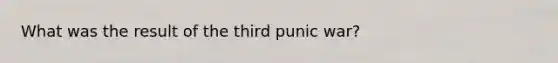 What was the result of the third punic war?